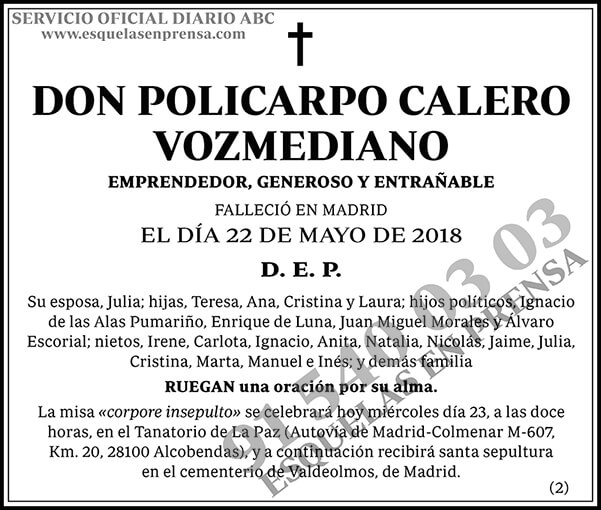 SERVICIO OFICIAL DIARIO ABC
www.esquelasenprensa.com

DON POLICARPO CALERO VOZMEDIANO

EMPRENDEDOR, GENEROSO Y ENTRAÑABLE

FALLECIÓ EN MADRID
EL DÍA 22 DE MAYO DE 2018

D. E. P.

Su esposa, Julia; hijas, Teresa, Ana, Cristina y Laura; hijos políticos, Ignacio de las Alas Pumariño, Enrique de Luna, Juan Miguel Morales y Álvaro Escorial; nietos, Irene, Carlota, Ignacio, Anita, Natalia, Nicolás, Jaime, Julia, Cristina, Marta, Manuel e Inés; y demás familia

RUEGAN una oración por su alma.

La misa «corpore insepulto» se celebrará hoy miércoles día 23, a las doce horas, en el Tanatorio de La Paz (Autovía de Madrid-Colmenar M-607, Km. 20, 28100 Alcobendas), y a continuación recibirá santa sepultura en el cementerio de Valdeolmos, de Madrid.

(2)

91 540 03 03
ESQUELAS EN PRENSA